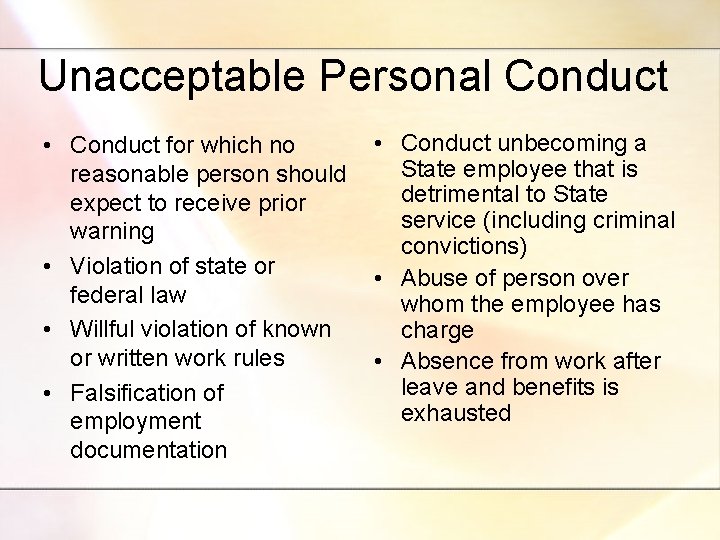 Unacceptable Personal Conduct

• Conduct for which no reasonable person should expect to receive prior warning
• Violation of state or federal law
• Willful violation of known or written work rules
• Falsification of employment documentation

• Conduct unbecoming a State employee that is detrimental to State service (including criminal convictions)
• Abuse of person over whom the employee has charge
• Absence from work after leave and benefits is exhausted